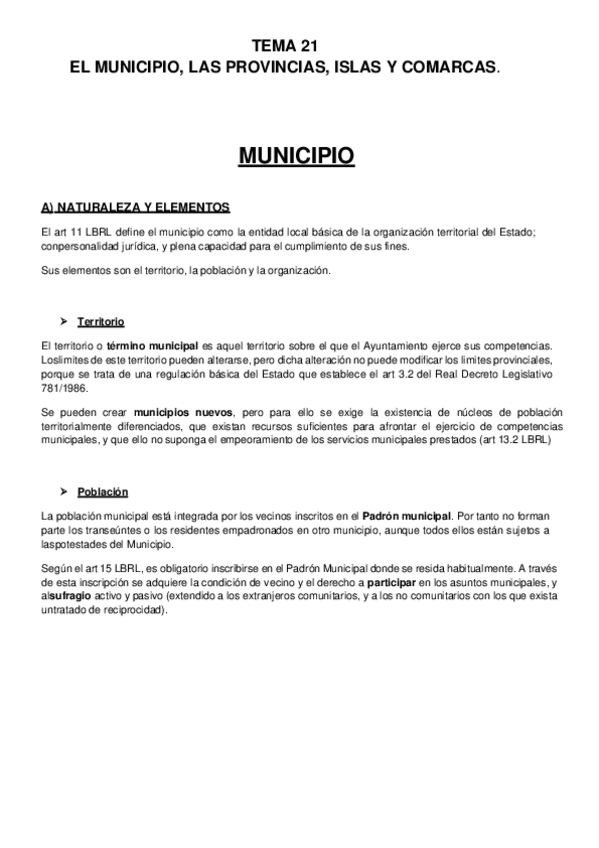 TEMA 21
EL MUNICIPIO, LAS PROVINCIAS, ISLAS Y COMARCAS.

MUNICIPIO

A) NATURALEZA Y ELEMENTOS

El art 11 LBRL define el municipio como la entidad local básica de la organización territorial del Estado; conpersonalidad jurídica, y plena capacidad para el cumplimiento de sus fines.

Sus elementos son el territorio, la población y la organización.

➤ Territorio

El territorio o término municipal es aquel territorio sobre el que el Ayuntamiento ejerce sus competencias. Loslimites de este territorio pueden alterarse, pero dicha alteración no puede modificar los limites provinciales, porque se trata de una regulación básica del Estado que establece el art 3.2 del Real Decreto Legislativo 781/1986.

Se pueden crear municipios nuevos, pero para ello se exige la existencia de núcleos de población territorialmente diferenciados, que existan recursos suficientes para afrontar el ejercicio de competencias municipales, y que ello no suponga el empeoramiento de los servicios municipales prestados (art 13.2 LBRL)

➤ Población

La población municipal está integrada por los vecinos inscritos en el Padrón municipal. Por tanto no forman parte los transeúntes o los residentes empadronados en otro municipio, aunque todos ellos están sujetos a laspotestades del Municipio.

Según el art 15 LBRL, es obligatorio inscribirse en el Padrón Municipal donde se resida habitualmente. A través de esta inscripción se adquiere la condición de vecino y el derecho a participar en los asuntos municipales, y alsufragio activo y pasivo (extendido a los extranjeros comunitarios, y a los no comunitarios con los que exista untratado de reciprocidad).